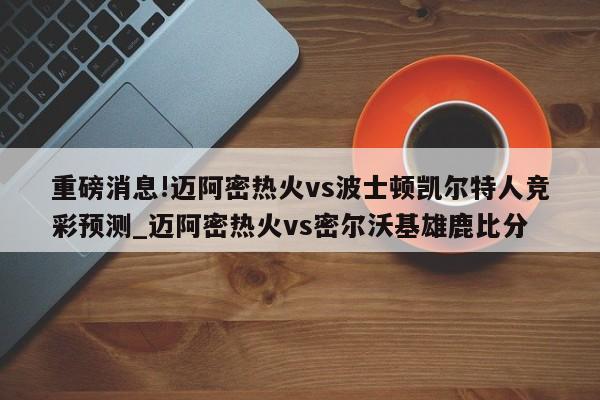 重磅消息!迈阿密热火vs波士顿凯尔特人竞彩预测_迈阿密热火vs密尔沃基雄鹿比分